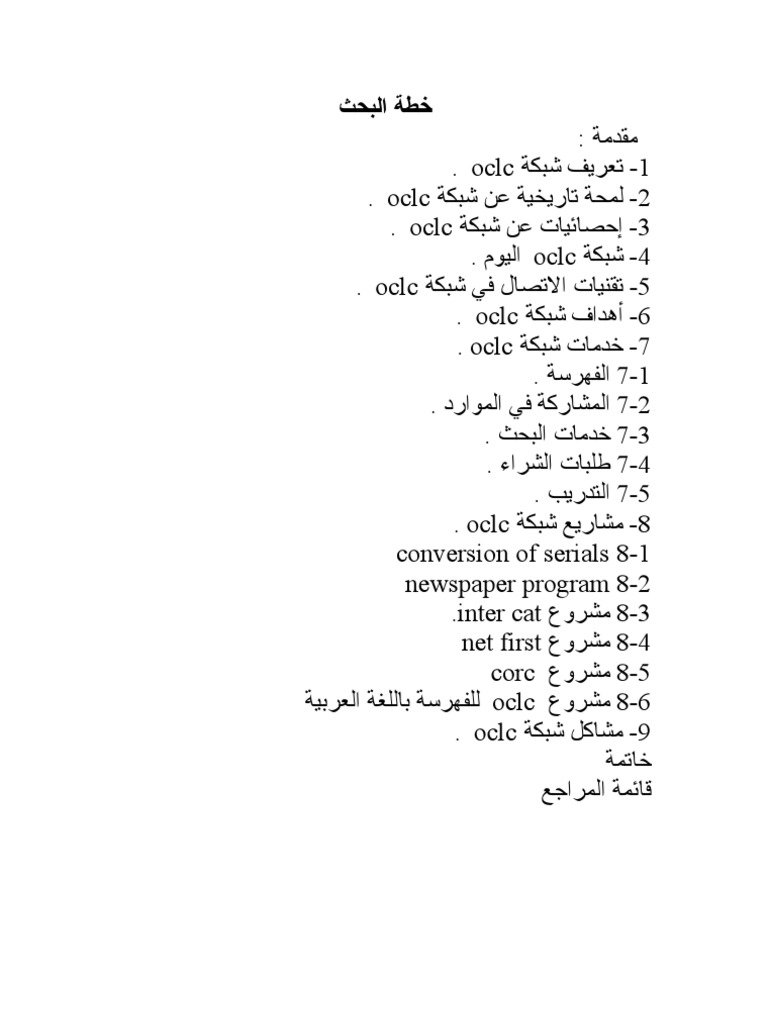 خطة البحث

مقدمة :

1- تعريف شبكة oclc .

2- لمحة تاريخية عن شبكة oclc .

3- إحصائيات عن شبكة oclc .

4- شبكة oclc اليوم .

5- تقنيات الاتصال في شبكة oclc .

6- أهداف شبكة oclc .

7- خدمات شبكة oclc .

7-1 الفهرسة .

7-2 المشاركة في الموارد .

7-3 خدمات البحث .

7-4 طلبات الشراء .

7-5 التدريب .

8- مشاريع شبكة oclc .

8-1 conversion of serials

8-2 newspaper program

8-3 مشروع inter cat.

8-4 مشروع net first

8-5 مشروع corc

8-6 مشروع oclc للفهرسة باللغة العربية

9- مشاكل شبكة oclc .

خاتمة

قائمة المراجع